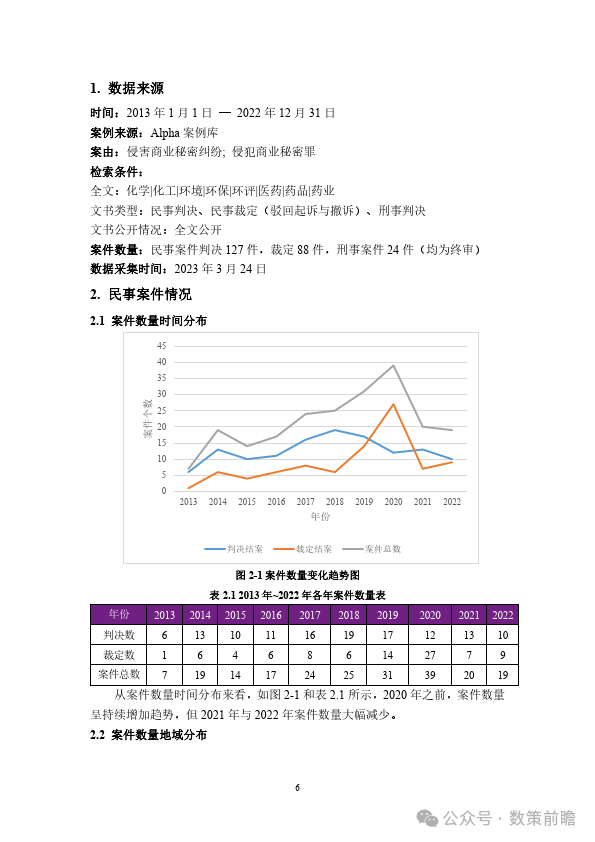 1. 数据来源

时间：2013 年 1 月 1 日 — 2022 年 12 月 31 日
案例来源：Alpha 案例库
案由：侵害商业秘密纠纷; 侵犯商业秘密罪
检索条件：
全文：化学|化工|环境|环保|环评|医药|药品|药业
文书类型：民事判决、民事裁定（驳回起诉与撤诉）、刑事判决
文书公开情况：全文公开
案件数量：民事案件判决 127 件，裁定 88 件，刑事案件 24 件（均为终审）
数据采集时间：2023 年 3 月 24 日

2. 民事案件情况

2.1 案件数量时间分布

45
40
35
30
25
20
15
10
5
0
案件个数
2013 2014 2015 2016 2017 2018 2019 2020 2021 2022
年份
判决结案 裁定结案 案件总数

图 2-1 案件数量变化趋势图

表 2.1 2013 年~2022 年各年案件数量表

| 年份 | 2013 | 2014 | 2015 | 2016 | 2017 | 2018 | 2019 | 2020 | 2021 | 2022 |
|---|---|---|---|---|---|---|---|---|---|---|
| 判决数 | 6 | 13 | 10 | 11 | 16 | 19 | 17 | 12 | 13 | 10 |
| 裁定数 | 1 | 6 | 4 | 6 | 8 | 6 | 14 | 27 | 7 | 9 |
| 案件总数 | 7 | 19 | 14 | 17 | 24 | 25 | 31 | 39 | 20 | 19 |

从案件数量时间分布来看，如图 2-1 和表 2.1 所示，2020 年之前，案件数量呈持续增加趋势，但 2021 年与 2022 年案件数量大幅减少。

2.2 案件数量地域分布

6

公众号 · 数策前瞻